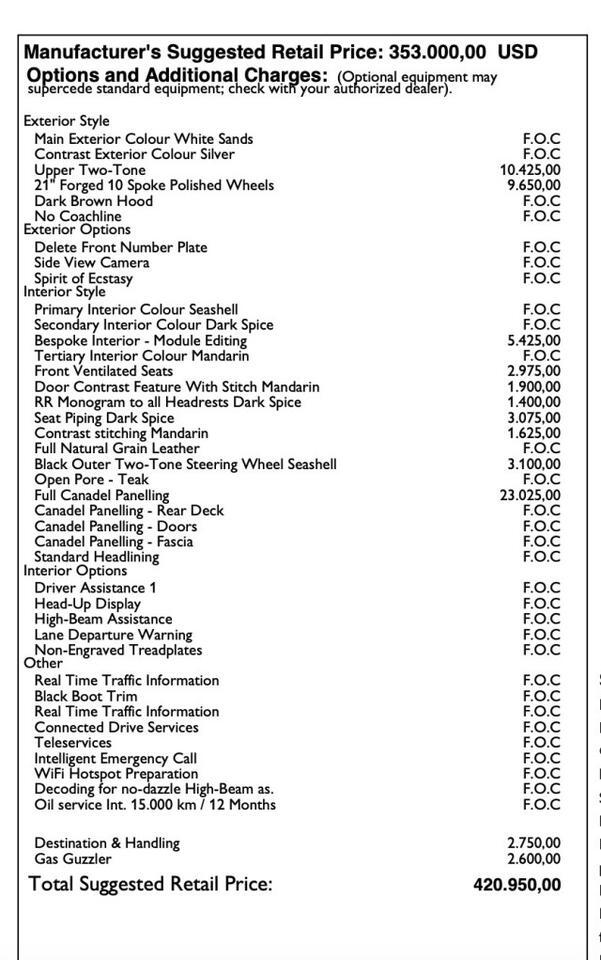 Manufacturer's Suggested Retail Price: 353.000,00 USD
Options and Additional Charges: (Optional equipment may supercede standard equipment; check with your authorized dealer).

| | |
|---|---|
| Exterior Style | |
| Main Exterior Colour White Sands | F.O.C |
| Contrast Exterior Colour Silver | F.O.C |
| Upper Two-Tone | 10.425,00 |
| 21" Forged 10 Spoke Polished Wheels | 9.650,00 |
| Dark Brown Hood | F.O.C |
| No Coachline | F.O.C |
| Exterior Options | |
| Delete Front Number Plate | F.O.C |
| Side View Camera | F.O.C |
| Spirit of Ecstasy | F.O.C |
| Interior Style | |
| Primary Interior Colour Seashell | F.O.C |
| Secondary Interior Colour Dark Spice | F.O.C |
| Bespoke Interior - Module Editing | 5.425,00 |
| Tertiary Interior Colour Mandarin | F.O.C |
| Front Ventilated Seats | 2.975,00 |
| Door Contrast Feature With Stitch Mandarin | 1.900,00 |
| RR Monogram to all Headrests Dark Spice | 1.400,00 |
| Seat Piping Dark Spice | 3.075,00 |
| Contrast stitching Mandarin | 1.625,00 |
| Full Natural Grain Leather | F.O.C |
| Black Outer Two-Tone Steering Wheel Seashell | 3.100,00 |
| Open Pore - Teak | F.O.C |
| Full Canadel Panelling | 23.025,00 |
| Canadel Panelling - Rear Deck | F.O.C |
| Canadel Panelling - Doors | F.O.C |
| Canadel Panelling - Fascia | F.O.C |
| Standard Headlining | F.O.C |
| Interior Options | |
| Driver Assistance 1 | F.O.C |
| Head-Up Display | F.O.C |
| High-Beam Assistance | F.O.C |
| Lane Departure Warning | F.O.C |
| Non-Engraved Treadplates | F.O.C |
| Other | |
| Real Time Traffic Information | F.O.C |
| Black Boot Trim | F.O.C |
| Real Time Traffic Information | F.O.C |
| Connected Drive Services | F.O.C |
| Teleservices | F.O.C |
| Intelligent Emergency Call | F.O.C |
| WiFi Hotspot Preparation | F.O.C |
| Decoding for no-dazzle High-Beam as. | F.O.C |
| Oil service Int. 15.000 km / 12 Months | F.O.C |
| Destination & Handling | 2.750,00 |
| Gas Guzzler | 2.600,00 |
| Total Suggested Retail Price: | 420.950,00 |